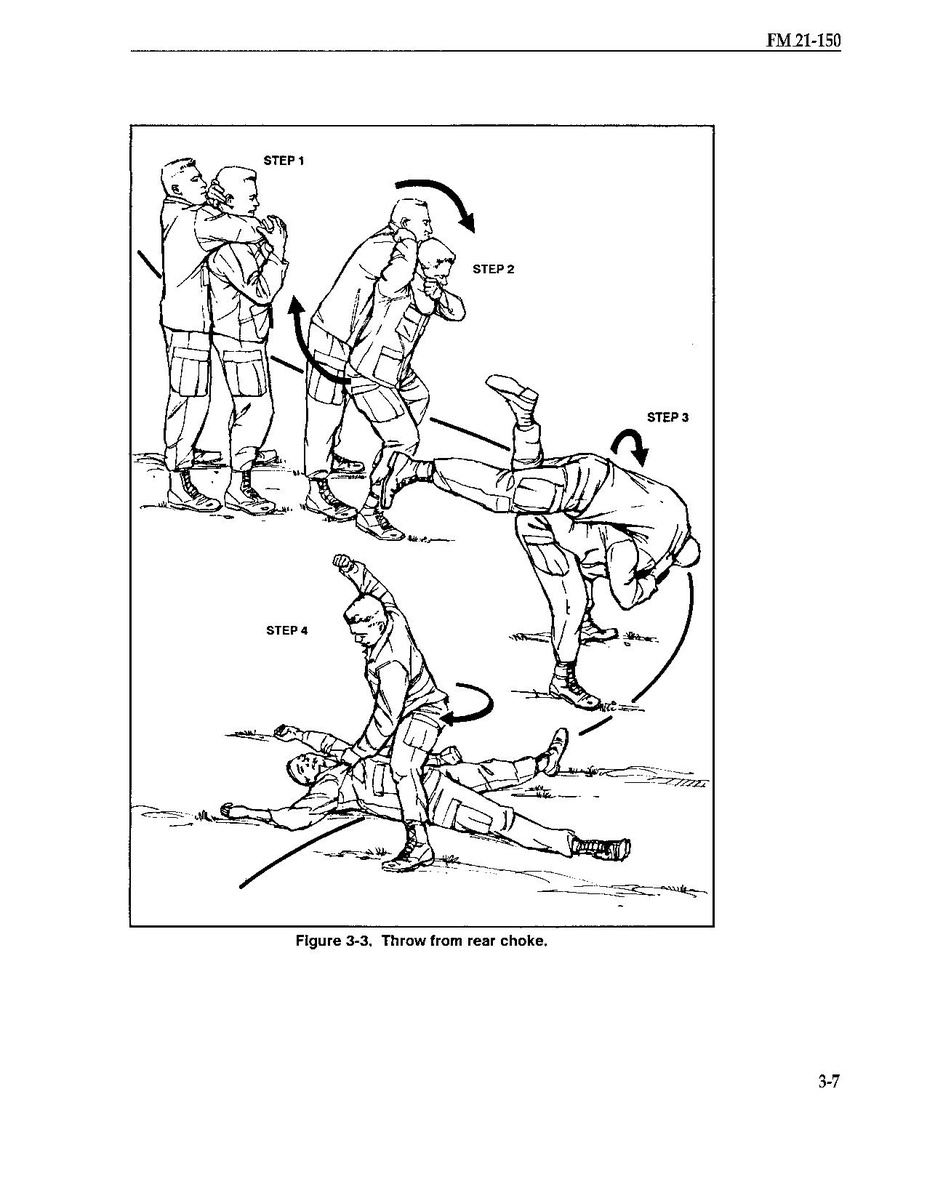 FM 21-150

STEP 1

STEP 2

STEP 3

STEP 4

Figure 3-3. Throw from rear choke.

3-7